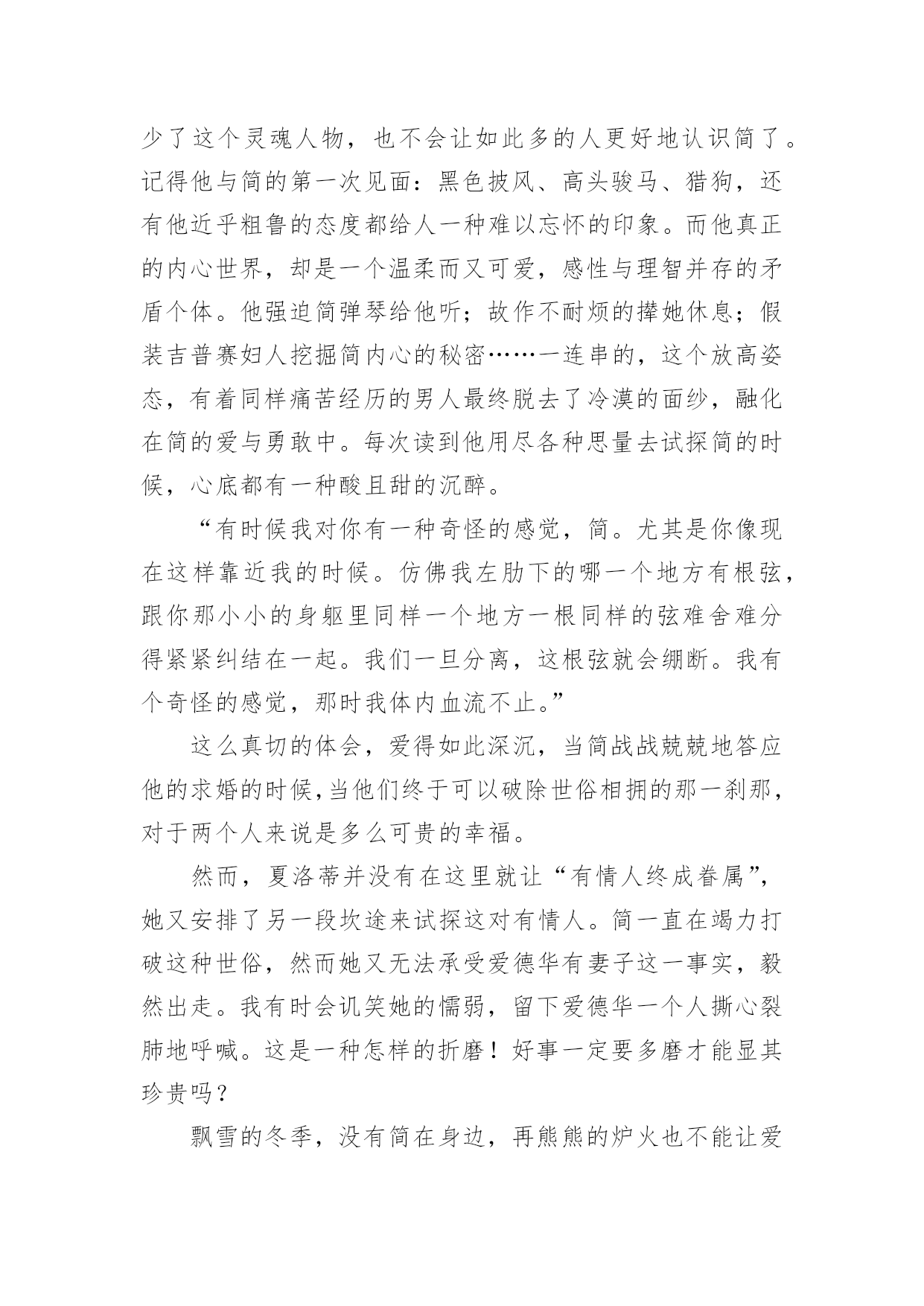 少了这个灵魂人物，也不会让如此多的人更好地认识简了。记得他与简的第一次见面：黑色披风、高头骏马、猎狗，还有他近乎粗鲁的态度都给人一种难以忘怀的印象。而他真正的内心世界，却是一个温柔而又可爱，感性与理智并存的矛盾个体。他强迫简弹琴给他听；故作不耐烦的撵她休息；假装吉普赛妇人挖掘简内心的秘密……一连串的，这个放高姿态，有着同样痛苦经历的男人最终脱去了冷漠的面纱，融化在简的爱与勇敢中。每次读到他用尽各种思量去试探简的时候，心底都有一种酸且甜的沉醉。

“有时候我对你有一种奇怪的感觉，简。尤其是你像现在这样靠近我的时候。仿佛我左肋下的哪一个地方有根弦，跟你那小小的身躯里同样一个地方一根同样的弦难舍难分得紧紧纠结在一起。我们一旦分离，这根弦就会绷断。我有个奇怪的感觉，那时我体内血流不止。”

这么真切的体会，爱得如此深沉，当简战战兢兢地答应他的求婚的时候，当他们终于可以破除世俗相拥的那一刹那，对于两个人来说是多么可贵的幸福。

然而，夏洛蒂并没有在这里就让“有情人终成眷属”，她又安排了另一段坎途来试探这对有情人。简一直在竭力打破这种世俗，然而她又无法承受爱德华有妻子这一事实，毅然出走。我有时会讥笑她的懦弱，留下爱德华一个人撕心裂肺地呼喊。这是一种怎样的折磨！好事一定要多磨才能显其珍贵吗？

飘雪的冬季，没有简在身边，再熊熊的炉火也不能让爱